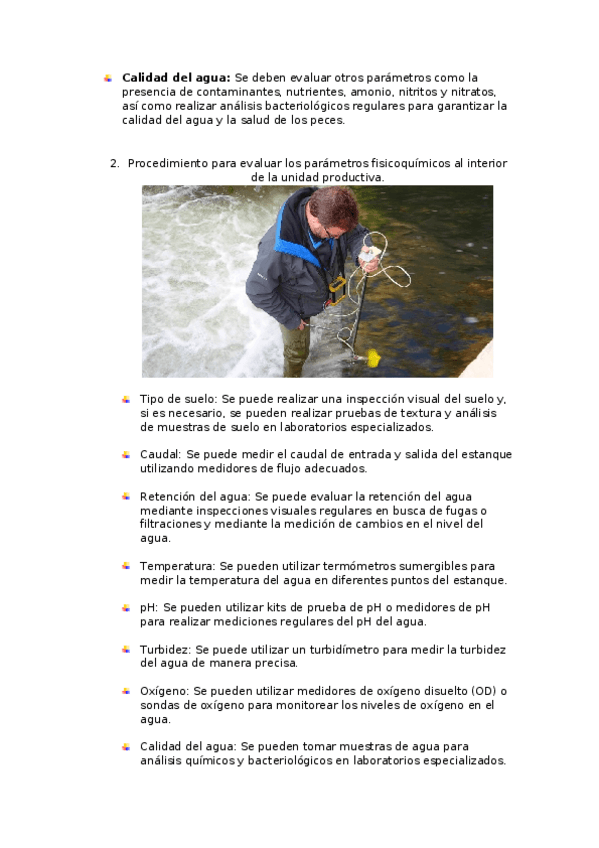 Calidad del agua: Se deben evaluar otros parámetros como la presencia de contaminantes, nutrientes, amonio, nitritos y nitratos, así como realizar análisis bacteriológicos regulares para garantizar la calidad del agua y la salud de los peces.

2. Procedimiento para evaluar los parámetros fisicoquímicos al interior de la unidad productiva.

Tipo de suelo: Se puede realizar una inspección visual del suelo y, si es necesario, se pueden realizar pruebas de textura y análisis de muestras de suelo en laboratorios especializados.

Caudal: Se puede medir el caudal de entrada y salida del estanque utilizando medidores de flujo adecuados.

Retención del agua: Se puede evaluar la retención del agua mediante inspecciones visuales regulares en busca de fugas o filtraciones y mediante la medición de cambios en el nivel del agua.

Temperatura: Se pueden utilizar termómetros sumergibles para medir la temperatura del agua en diferentes puntos del estanque.

pH: Se pueden utilizar kits de prueba de pH o medidores de pH para realizar mediciones regulares del pH del agua.

Turbidez: Se puede utilizar un turbidímetro para medir la turbidez del agua de manera precisa.

Oxígeno: Se pueden utilizar medidores de oxígeno disuelto (OD) o sondas de oxígeno para monitorear los niveles de oxígeno en el agua.

Calidad del agua: Se pueden tomar muestras de agua para análisis químicos y bacteriológicos en laboratorios especializados.